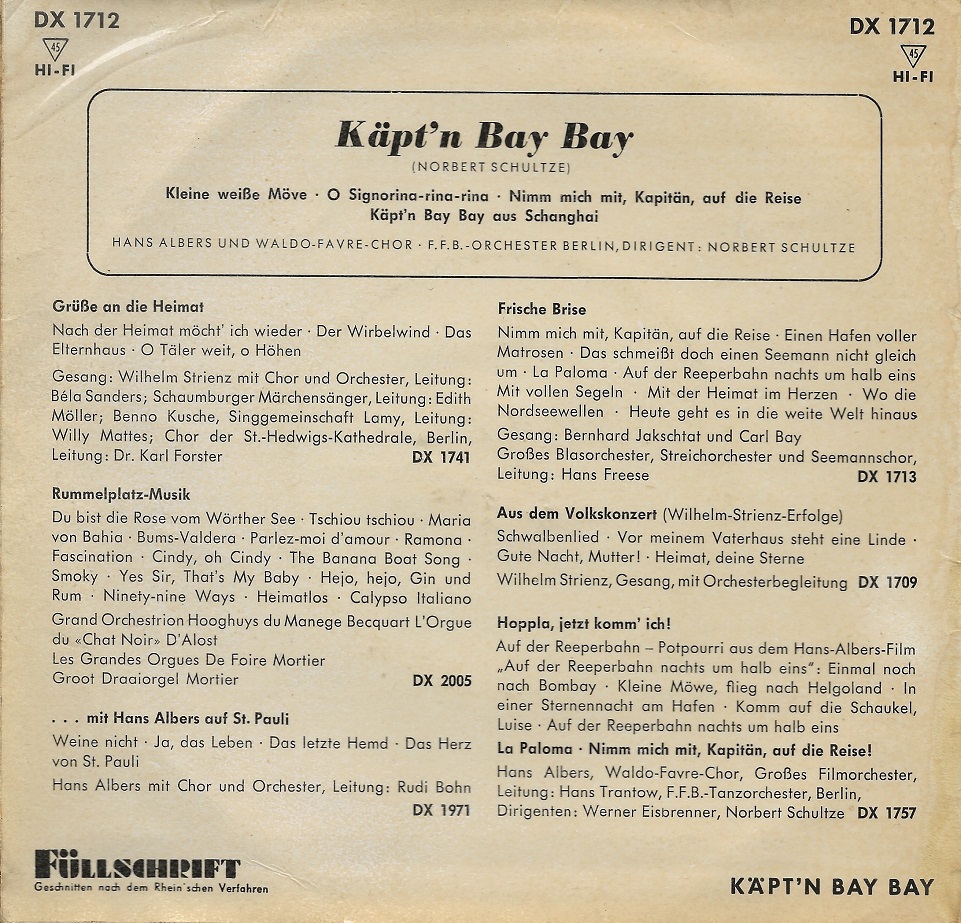 DX 1712
45
HI-FI

DX 1712
45
HI-FI

Käpt'n Bay Bay
(NORBERT SCHULTZE)

Kleine weiße Möve · O Signorina-rina-rina · Nimm mich mit, Kapitän, auf die Reise
Käpt'n Bay Bay aus Schanghai

HANS ALBERS UND WALDO-FAVRE-CHOR · F.F.B.-ORCHESTER BERLIN, DIRIGENT: NORBERT SCHULTZE

Grüße an die Heimat

Nach der Heimat möcht' ich wieder · Der Wirbelwind · Das Elternhaus · O Täler weit, o Höhen

Gesang: Wilhelm Strienz mit Chor und Orchester, Leitung: Béla Sanders; Schaumburger Märchensänger, Leitung: Edith Möller; Benno Kusche, Singgemeinschaft Lamy, Leitung: Willy Mattes; Chor der St.-Hedwigs-Kathedrale, Berlin, Leitung: Dr. Karl Forster DX 1741

Rummelplatz-Musik

Du bist die Rose vom Wörther See · Tschiou tschiou · Maria von Bahia · Bums-Valdera · Parlez-moi d'amour · Ramona · Fascination · Cindy, oh Cindy · The Banana Boat Song · Smoky · Yes Sir, That's My Baby · Hejo, hejo, Gin und Rum · Ninety-nine Ways · Heimatlos · Calypso Italiano

Grand Orchestrion Hooghuys du Manege Becquart L'Orgue du «Chat Noir» D'Alost
Les Grandes Orgues De Foire Mortier
Groot Draaiorgel Mortier DX 2005

. . . mit Hans Albers auf St. Pauli

Weine nicht · Ja, das Leben · Das letzte Hemd · Das Herz von St. Pauli

Hans Albers mit Chor und Orchester, Leitung: Rudi Bohn DX 1971

Frische Brise

Nimm mich mit, Kapitän, auf die Reise · Einen Hafen voller Matrosen · Das schmeißt doch einen Seemann nicht gleich um · La Paloma · Auf der Reeperbahn nachts um halb eins Mit vollen Segeln · Mit der Heimat im Herzen · Wo die Nordseewellen · Heute geht es in die weite Welt hinaus

Gesang: Bernhard Jakschtat und Carl Bay
Großes Blasorchester, Streichorchester und Seemannschor, Leitung: Hans Freese DX 1713

Aus dem Volkskonzert (Wilhelm-Strienz-Erfolge)

Schwalbenlied · Vor meinem Vaterhaus steht eine Linde · Gute Nacht, Mutter! · Heimat, deine Sterne

Wilhelm Strienz, Gesang, mit Orchesterbegleitung DX 1709

Hoppla, jetzt komm' ich!

Auf der Reeperbahn – Potpourri aus dem Hans-Albers-Film „Auf der Reeperbahn nachts um halb eins": Einmal noch nach Bombay · Kleine Möwe, flieg nach Helgoland · In einer Sternennacht am Hafen · Komm auf die Schaukel, Luise · Auf der Reeperbahn nachts um halb eins

La Paloma · Nimm mich mit, Kapitän, auf die Reise!

Hans Albers, Waldo-Favre-Chor, Großes Filmorchester, Leitung: Hans Trantow, F.F.B.-Tanzorchester, Berlin, Dirigenten: Werner Eisbrenner, Norbert Schultze DX 1757

FÜLLSCHRIFT
Geschnitten nach dem Rhein'schen Verfahren

KÄPT'N BAY BAY